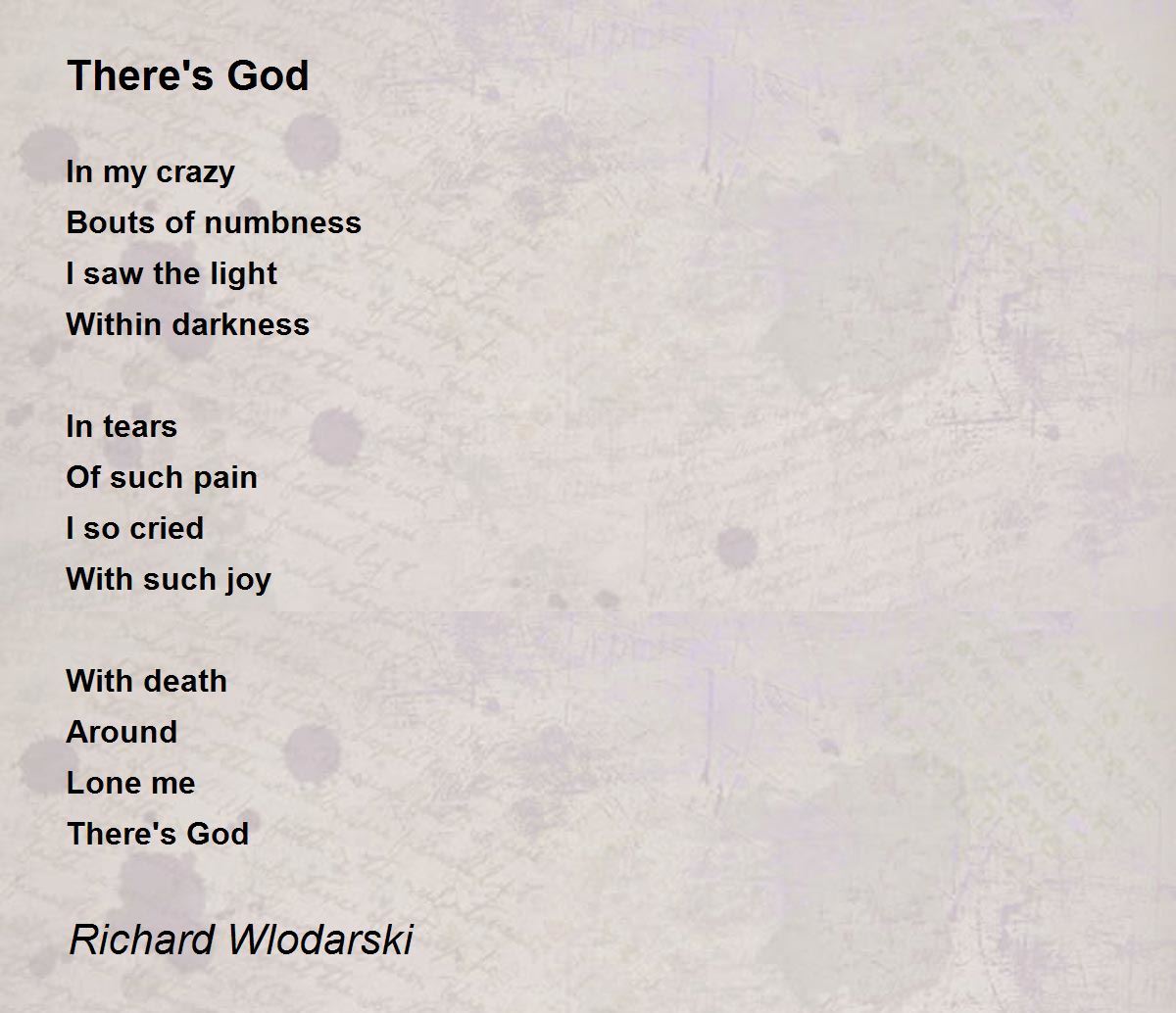 There's God

In my crazy
Bouts of numbness
I saw the light
Within darkness

In tears
Of such pain
I so cried
With such joy

With death
Around
Lone me
There's God

Richard Wlodarski